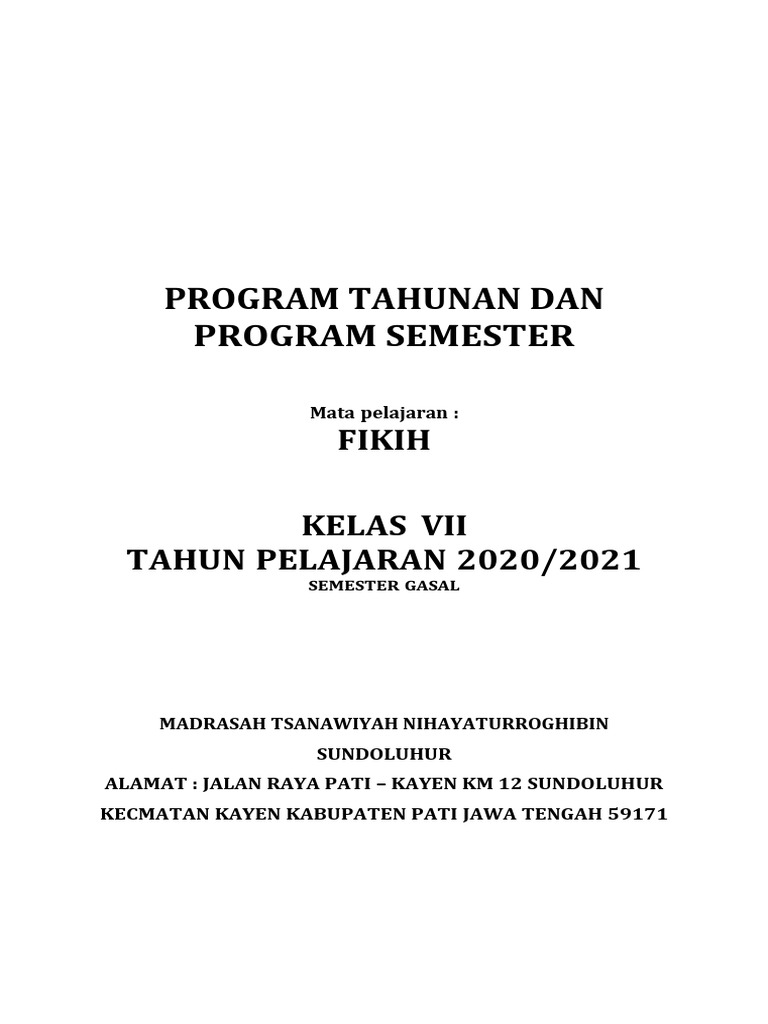 PROGRAM TAHUNAN DAN PROGRAM SEMESTER

Mata pelajaran :

FIKIH

KELAS VII
TAHUN PELAJARAN 2020/2021
SEMESTER GASAL

MADRASAH TSANAWIYAH NIHAYATURROGHIBIN
SUNDOLUHUR
ALAMAT : JALAN RAYA PATI – KAYEN KM 12 SUNDOLUHUR
KECMATAN KAYEN KABUPATEN PATI JAWA TENGAH 59171